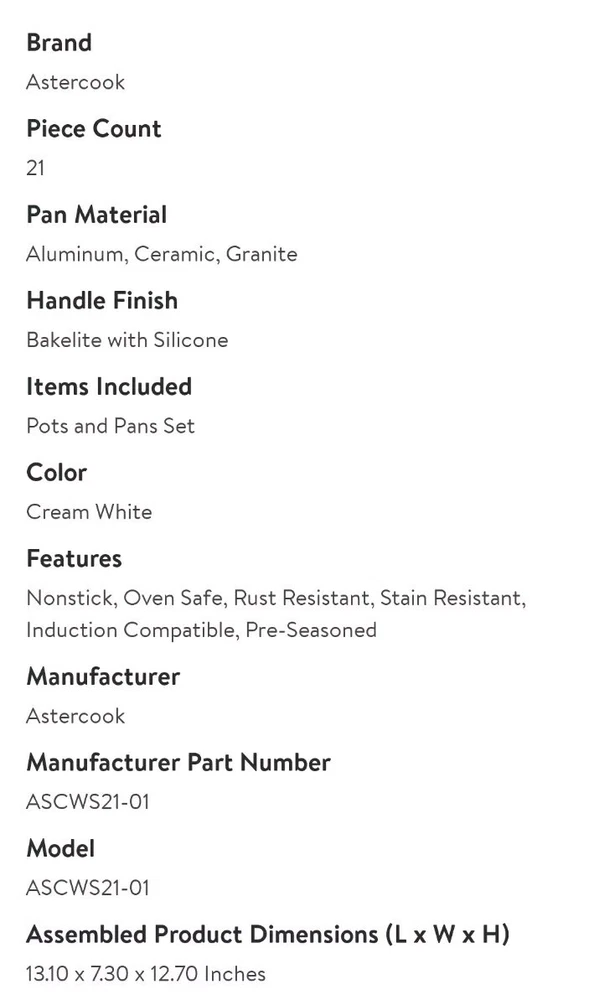 Brand

Astercook

Piece Count

21

Pan Material

Aluminum, Ceramic, Granite

Handle Finish

Bakelite with Silicone

Items Included

Pots and Pans Set

Color

Cream White

Features

Nonstick, Oven Safe, Rust Resistant, Stain Resistant, Induction Compatible, Pre-Seasoned

Manufacturer

Astercook

Manufacturer Part Number

ASCWS21-01

Model

ASCWS21-01

Assembled Product Dimensions (L x W x H)

13.10 x 7.30 x 12.70 Inches